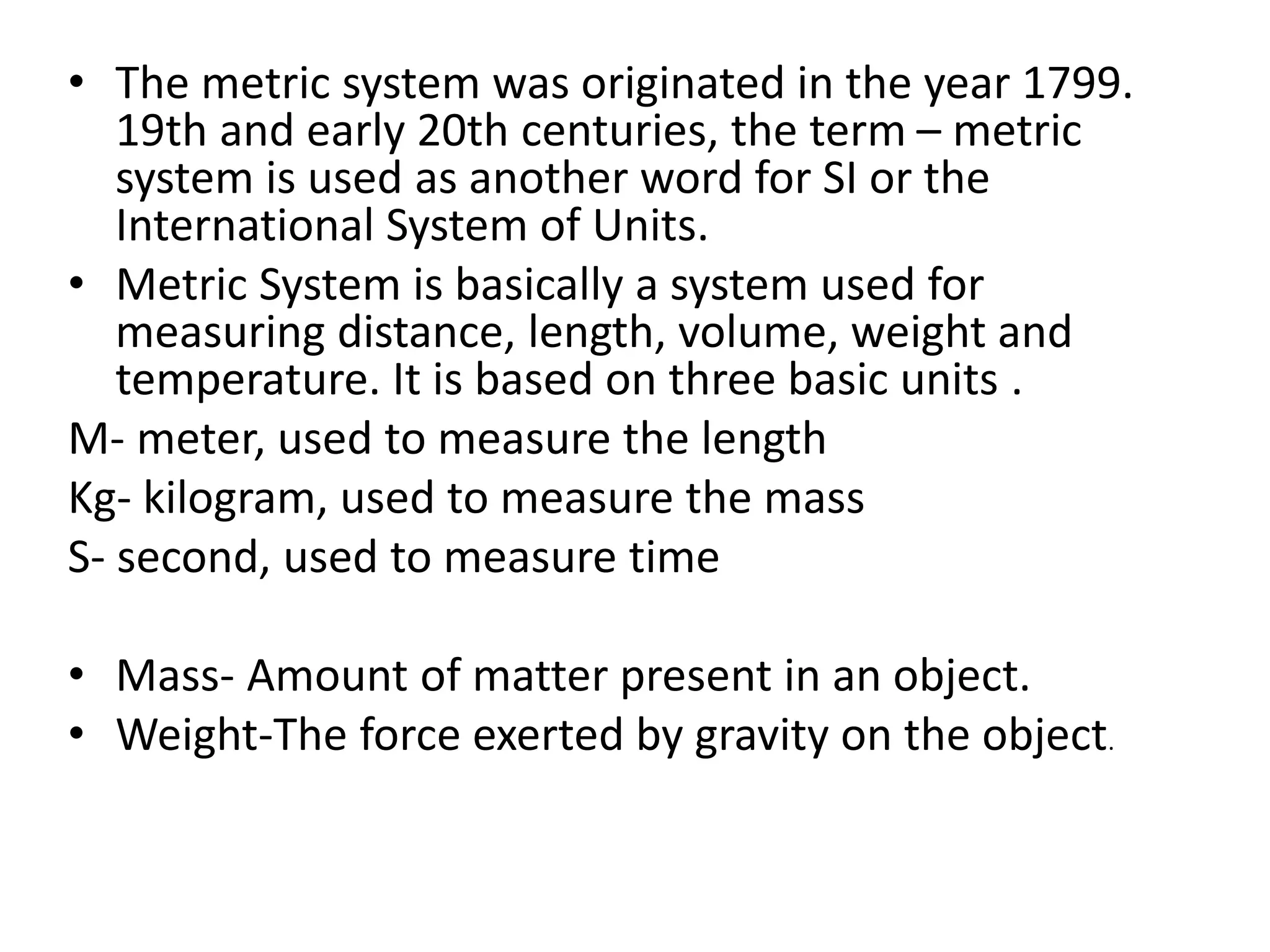 • The metric system was originated in the year 1799. 19th and early 20th centuries, the term – metric system is used as another word for SI or the International System of Units.

• Metric System is basically a system used for measuring distance, length, volume, weight and temperature. It is based on three basic units .

M- meter, used to measure the length

Kg- kilogram, used to measure the mass

S- second, used to measure time

• Mass- Amount of matter present in an object.

• Weight-The force exerted by gravity on the object.